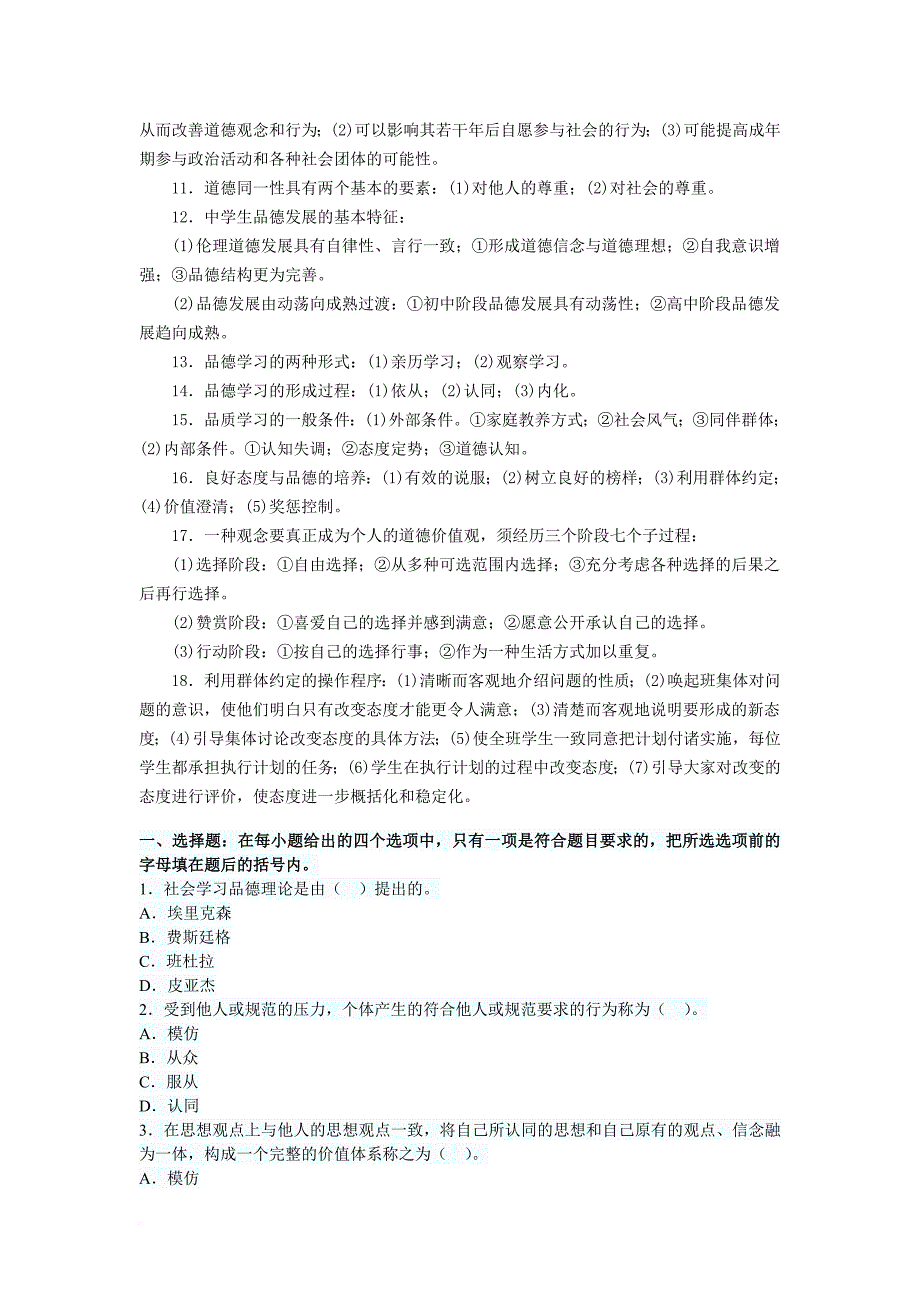 从而改善道德观念和行为；(2)可以影响其若干年后自愿参与社会的行为；(3)可能提高成年期参与政治活动和各种社会团体的可能性。

11．道德同一性具有两个基本的要素：(1)对他人的尊重；(2)对社会的尊重。

12．中学生品德发展的基本特征：

(1)伦理道德发展具有自律性、言行一致；①形成道德信念与道德理想；②自我意识增强；③品德结构更为完善。

(2)品德发展由动荡向成熟过渡：①初中阶段品德发展具有动荡性；②高中阶段品德发展趋向成熟。

13．品德学习的两种形式：(1)亲历学习；(2)观察学习。

14．品德学习的形成过程：(1)依从；(2)认同；(3)内化。

15．品质学习的一般条件：(1)外部条件。①家庭教养方式；②社会风气；③同伴群体；(2)内部条件。①认知失调；②态度定势；③道德认知。

16．良好态度与品德的培养：(1)有效的说服；(2)树立良好的榜样；(3)利用群体约定；(4)价值澄清；(5)奖惩控制。

17．一种观念要真正成为个人的道德价值观，须经历三个阶段七个子过程：

(1)选择阶段：①自由选择；②从多种可选范围内选择；③充分考虑各种选择的后果之后再行选择。

(2)赞赏阶段：①喜爱自己的选择并感到满意；②愿意公开承认自己的选择。

(3)行动阶段：①按自己的选择行事；②作为一种生活方式加以重复。

18．利用群体约定的操作程序：(1)清晰而客观地介绍问题的性质；(2)唤起班集体对问题的意识，使他们明白只有改变态度才能更令人满意；(3)清楚而客观地说明要形成的新态度；(4)引导集体讨论改变态度的具体方法；(5)使全班学生一致同意把计划付诸实施，每位学生都承担执行计划的任务；(6)学生在执行计划的过程中改变态度；(7)引导大家对改变的态度进行评价，使态度进一步概括化和稳定化。

一、选择题：在每小题给出的四个选项中，只有一项是符合题目要求的，把所选选项前的字母填在题后的括号内。
1．社会学习品德理论是由（ ）提出的。
A．埃里克森
B．费斯廷格
C．班杜拉
D．皮亚杰
2．受到他人或规范的压力，个体产生的符合他人或规范要求的行为称为（ ）。
A．模仿
B．从众
C．服从
D．认同
3．在思想观点上与他人的思想观点一致，将自己所认同的思想和自己原有的观点、信念融为一体，构成一个完整的价值体系称之为（ ）。
A．模仿